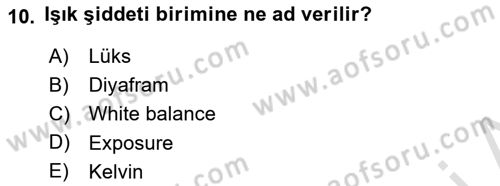 10. Işık şiddeti birimine ne ad verilir?

A) Lüks
B) Diyafram
C) White balance
D) Exposure
E) Kelvin

www.aofsoru.com
www.aofsoru.com
www.aofsoru.com